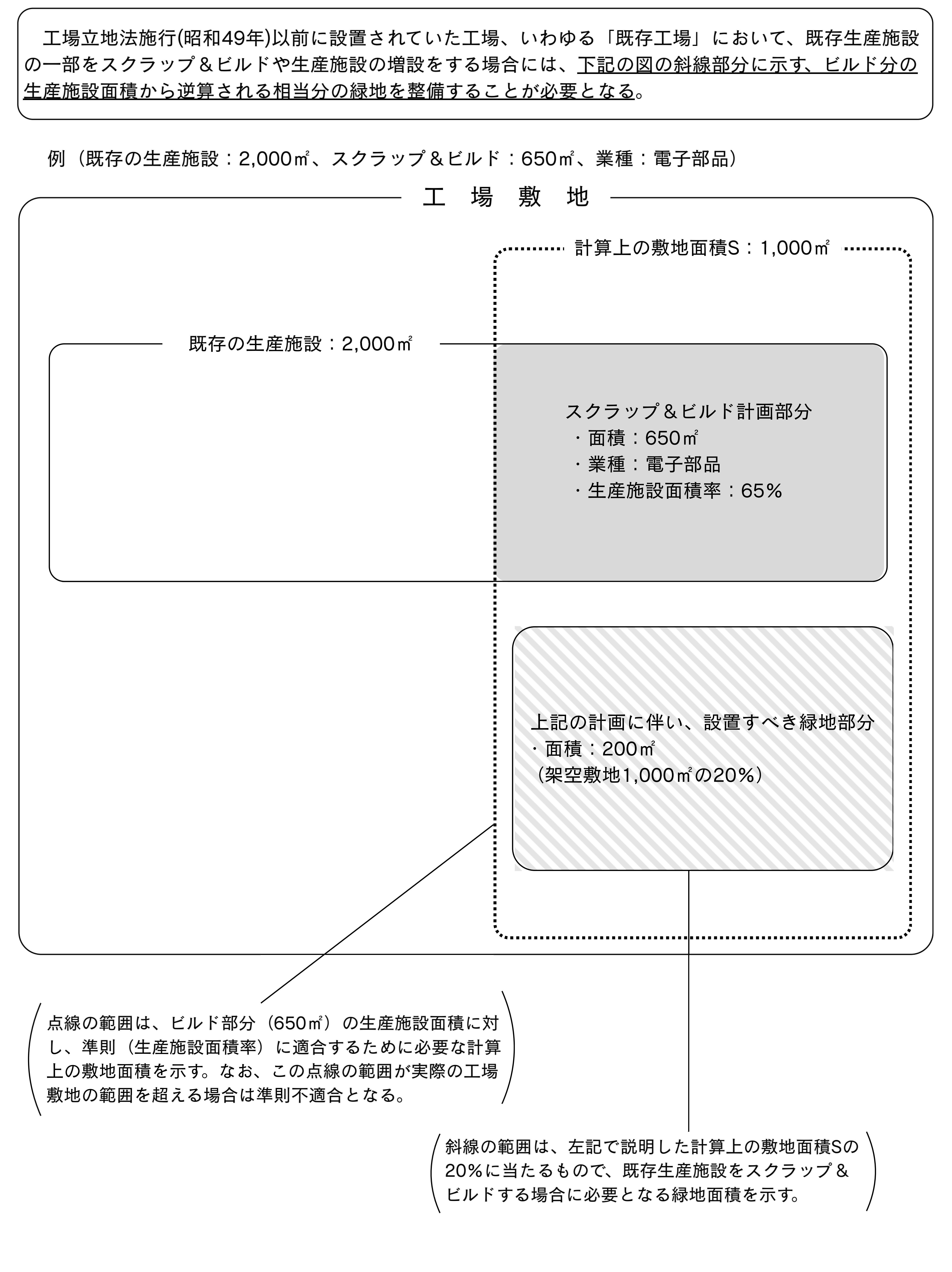 工場立地法施行(昭和49年)以前に設置されていた工場、いわゆる「既存工場」において、既存生産施設の一部をスクラップ＆ビルドや生産施設の増設をする場合には、下記の図の斜線部分に示す、ビルド分の生産施設面積から逆算される相当分の緑地を整備することが必要となる。

例（既存の生産施設：2,000㎡、スクラップ＆ビルド：650㎡、業種：電子部品）

工 場 敷 地

計算上の敷地面積S：1,000㎡

既存の生産施設：2,000㎡

スクラップ＆ビルド計画部分
・面積：650㎡
・業種：電子部品
・生産施設面積率：65%

上記の計画に伴い、設置すべき緑地部分
・面積：200㎡
（架空敷地1,000㎡の20%）

点線の範囲は、ビルド部分（650㎡）の生産施設面積に対し、準則（生産施設面積率）に適合するために必要な計算上の敷地面積を示す。なお、この点線の範囲が実際の工場敷地の範囲を超える場合は準則不適合となる。

斜線の範囲は、左記で説明した計算上の敷地面積Sの20%に当たるもので、既存生産施設をスクラップ＆ビルドする場合に必要となる緑地面積を示す。